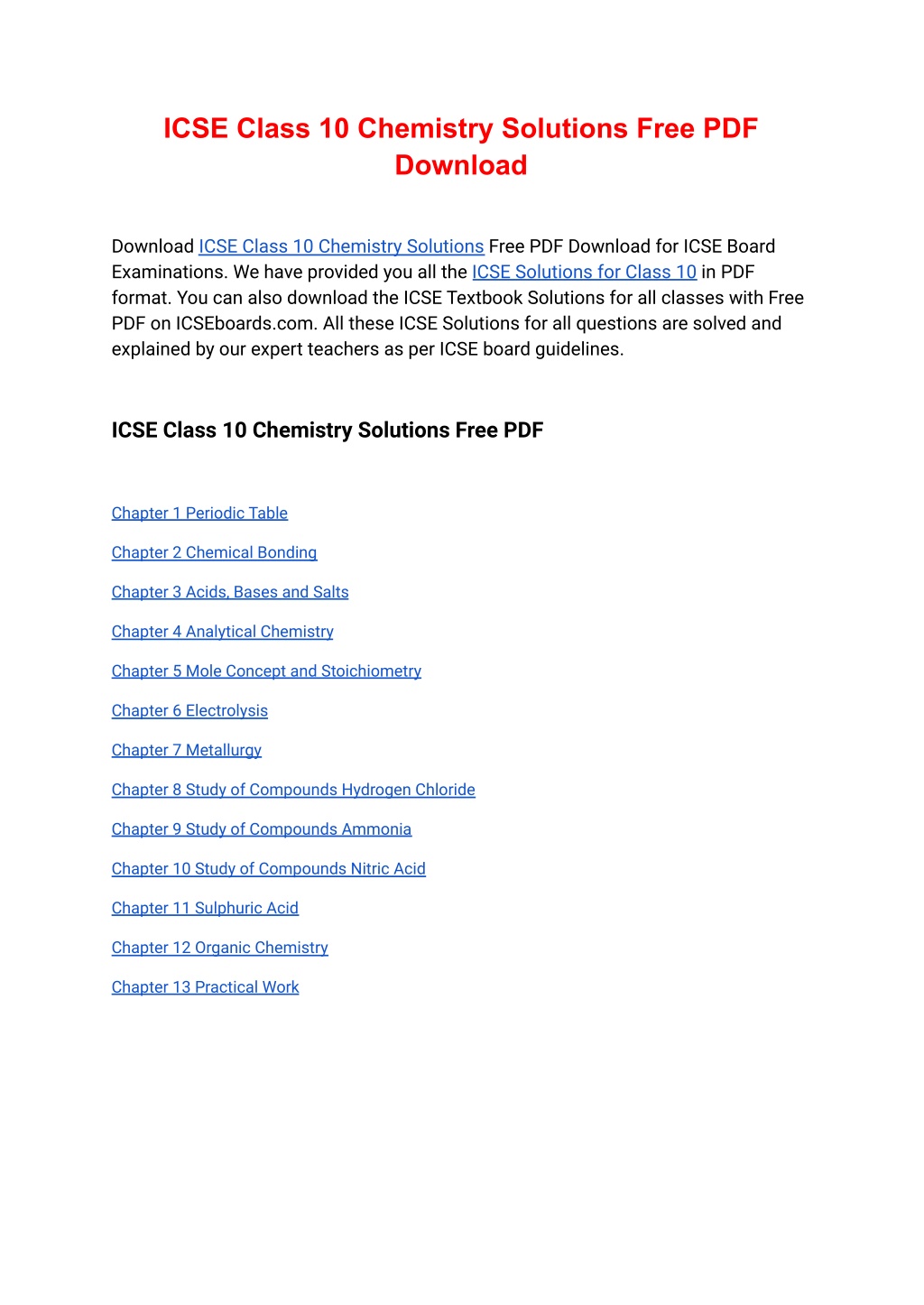 ICSE Class 10 Chemistry Solutions Free PDF Download

Download ICSE Class 10 Chemistry Solutions Free PDF Download for ICSE Board Examinations. We have provided you all the ICSE Solutions for Class 10 in PDF format. You can also download the ICSE Textbook Solutions for all classes with Free PDF on ICSEboards.com. All these ICSE Solutions for all questions are solved and explained by our expert teachers as per ICSE board guidelines.

ICSE Class 10 Chemistry Solutions Free PDF

Chapter 1 Periodic Table

Chapter 2 Chemical Bonding

Chapter 3 Acids, Bases and Salts

Chapter 4 Analytical Chemistry

Chapter 5 Mole Concept and Stoichiometry

Chapter 6 Electrolysis

Chapter 7 Metallurgy

Chapter 8 Study of Compounds Hydrogen Chloride

Chapter 9 Study of Compounds Ammonia

Chapter 10 Study of Compounds Nitric Acid

Chapter 11 Sulphuric Acid

Chapter 12 Organic Chemistry

Chapter 13 Practical Work